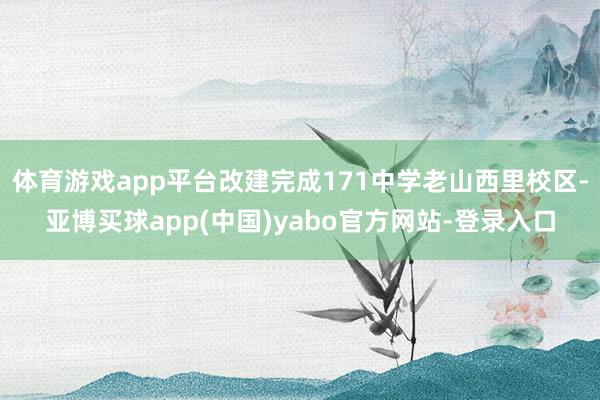 体育游戏app平台改建完成171中学老山西里校区-亚博买球app(中国)yabo官方网站-登录入口